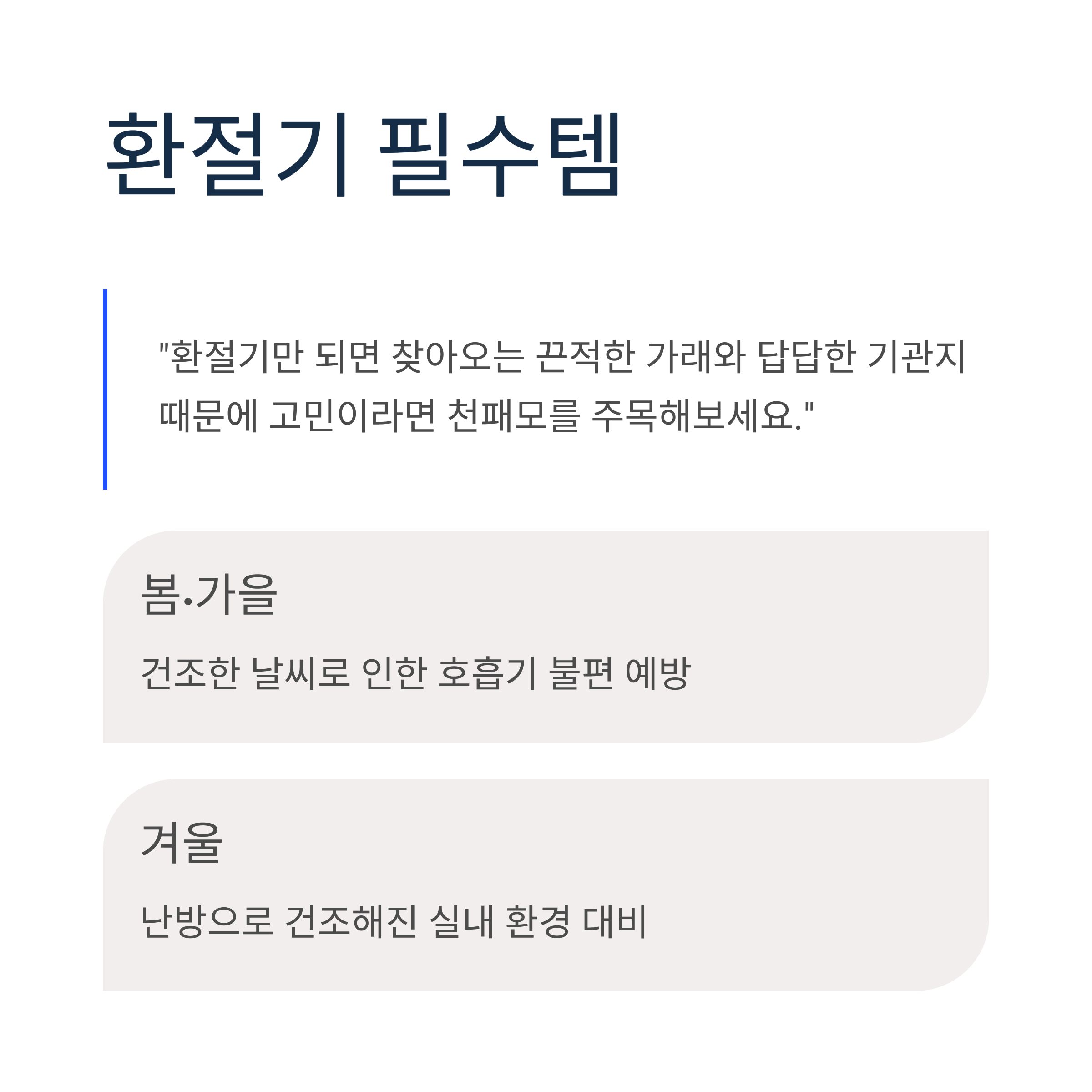 환절기 필수템

"환절기만 되면 찾아오는 끈적한 가래와 답답한 기관지 때문에 고민이라면 천패모를 주목해보세요."

봄·가을

건조한 날씨로 인한 호흡기 불편 예방

겨울

난방으로 건조해진 실내 환경 대비